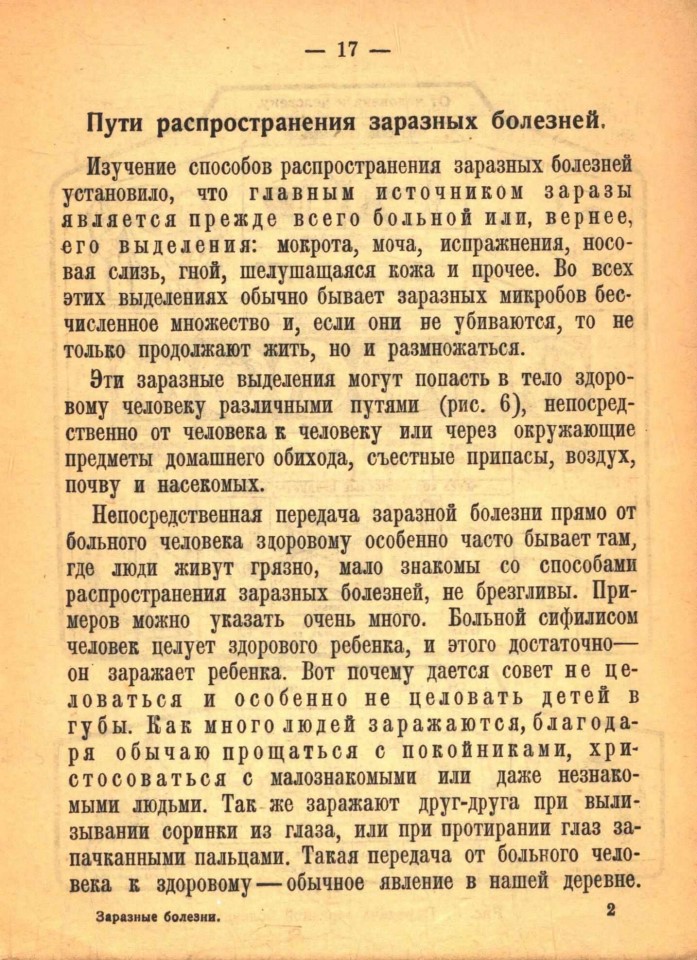 — 17 —

Пути распространения заразных болезней.

Изучение способов распространения заразных болезней установило, что главным источником заразы является прежде всего больной или, вернее, его выделения: мокрота, моча, испражнения, носовая слизь, гной, шелушащаяся кожа и прочее. Во всех этих выделениях обычно бывает заразных микробов бесчисленное множество и, если они не убиваются, то не только продолжают жить, но и размножаться.

Эти заразные выделения могут попасть в тело здоровому человеку различными путями (рис. 6), непосредственно от человека к человеку или через окружающие предметы домашнего обихода, съестные припасы, воздух, почву и насекомых.

Непосредственная передача заразной болезни прямо от больного человека здоровому особенно часто бывает там, где люди живут грязно, мало знакомы со способами распространения заразных болезней, не брезгливы. Примеров можно указать очень много. Больной сифилисом человек целует здорового ребенка, и этого достаточно— он заражает ребенка. Вот почему дается совет не целоваться и особенно не целовать детей в губы. Как много людей заражаются, благодаря обычаю прощаться с покойниками, христосоваться с малознакомыми или даже незнакомыми людьми. Так же заражают друг-друга при вылизывании соринки из глаза, или при протирании глаз запачканными пальцами. Такая передача от больного человека к здоровому — обычное явление в нашей деревне.

Заразные болезни.

2